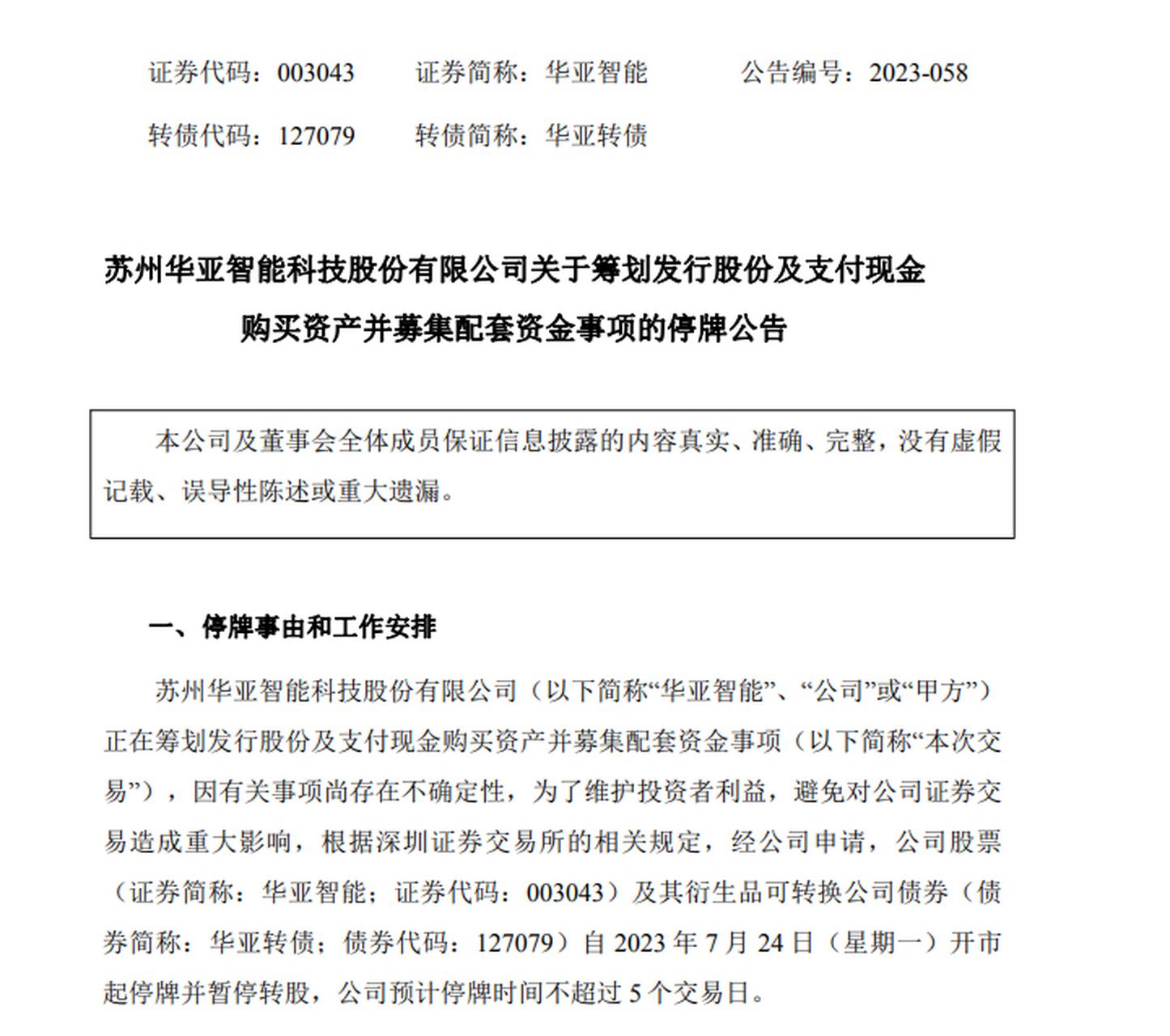 证券代码：003043　　证券简称：华亚智能　　公告编号：2023-058

转债代码：127079　　转债简称：华亚转债

苏州华亚智能科技股份有限公司关于筹划发行股份及支付现金购买资产并募集配套资金事项的停牌公告

本公司及董事会全体成员保证信息披露的内容真实、准确、完整，没有虚假记载、误导性陈述或重大遗漏。

一、停牌事由和工作安排

苏州华亚智能科技股份有限公司（以下简称“华亚智能”、“公司”或“甲方”）正在筹划发行股份及支付现金购买资产并募集配套资金事项（以下简称“本次交易”），因有关事项尚存在不确定性，为了维护投资者利益，避免对公司证券交易造成重大影响，根据深圳证券交易所的相关规定，经公司申请，公司股票（证券简称：华亚智能；证券代码：003043）及其衍生品可转换公司债券（债券简称：华亚转债；债券代码：127079）自 2023 年 7 月 24 日（星期一）开市起停牌并暂停转股，公司预计停牌时间不超过 5 个交易日。